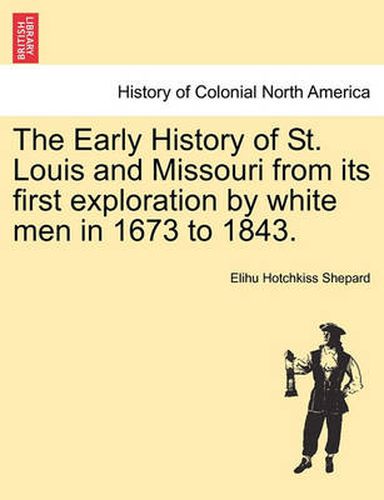 BRITISH LIBRARY

History of Colonial North America

The Early History of St. Louis and Missouri from its first exploration by white men in 1673 to 1843.

Elihu Hotchkiss Shepard